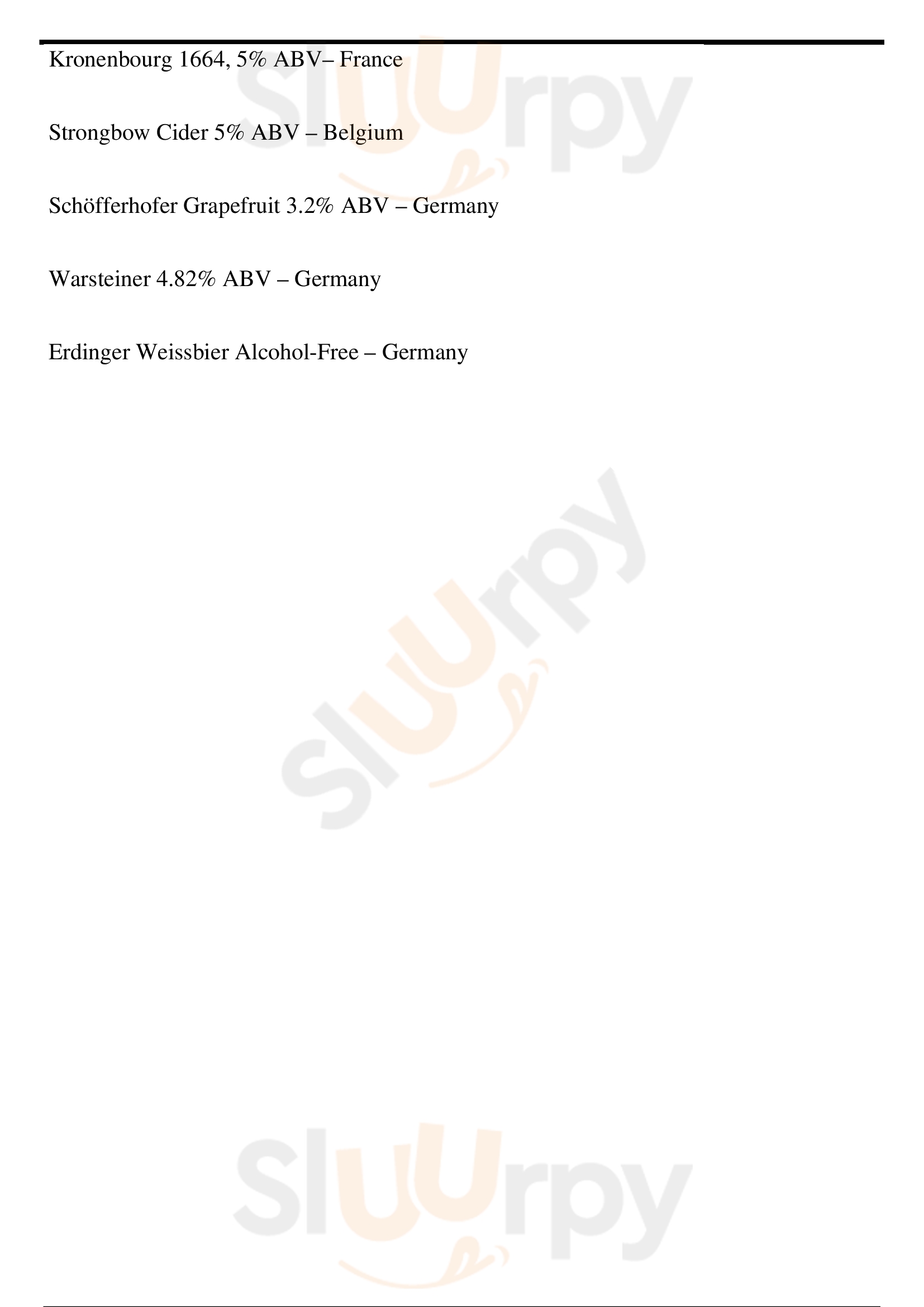 Kronenbourg 1664, 5% ABV– France

Strongbow Cider 5% ABV – Belgium

Schöfferhofer Grapefruit 3.2% ABV – Germany

Warsteiner 4.82% ABV – Germany

Erdinger Weissbier Alcohol-Free – Germany

Sluurpy